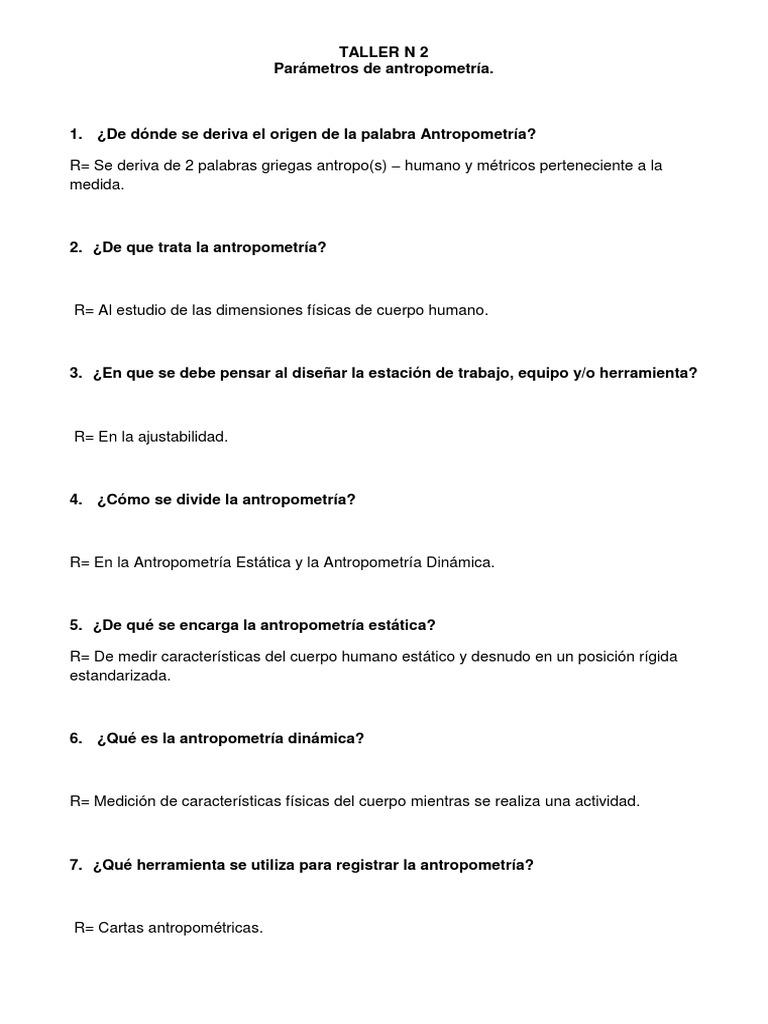 TALLER N 2
Parámetros de antropometría.

1. ¿De dónde se deriva el origen de la palabra Antropometría?

R= Se deriva de 2 palabras griegas antropo(s) – humano y métricos perteneciente a la medida.

2. ¿De que trata la antropometría?

R= Al estudio de las dimensiones físicas de cuerpo humano.

3. ¿En que se debe pensar al diseñar la estación de trabajo, equipo y/o herramienta?

R= En la ajustabilidad.

4. ¿Cómo se divide la antropometría?

R= En la Antropometría Estática y la Antropometría Dinámica.

5. ¿De qué se encarga la antropometría estática?

R= De medir características del cuerpo humano estático y desnudo en un posición rígida estandarizada.

6. ¿Qué es la antropometría dinámica?

R= Medición de características físicas del cuerpo mientras se realiza una actividad.

7. ¿Qué herramienta se utiliza para registrar la antropometría?

R= Cartas antropométricas.